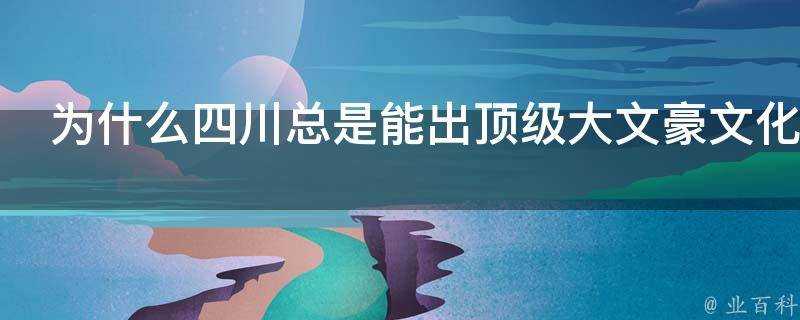 为什么四川总是能出顶级大文豪文化

@ 业百科